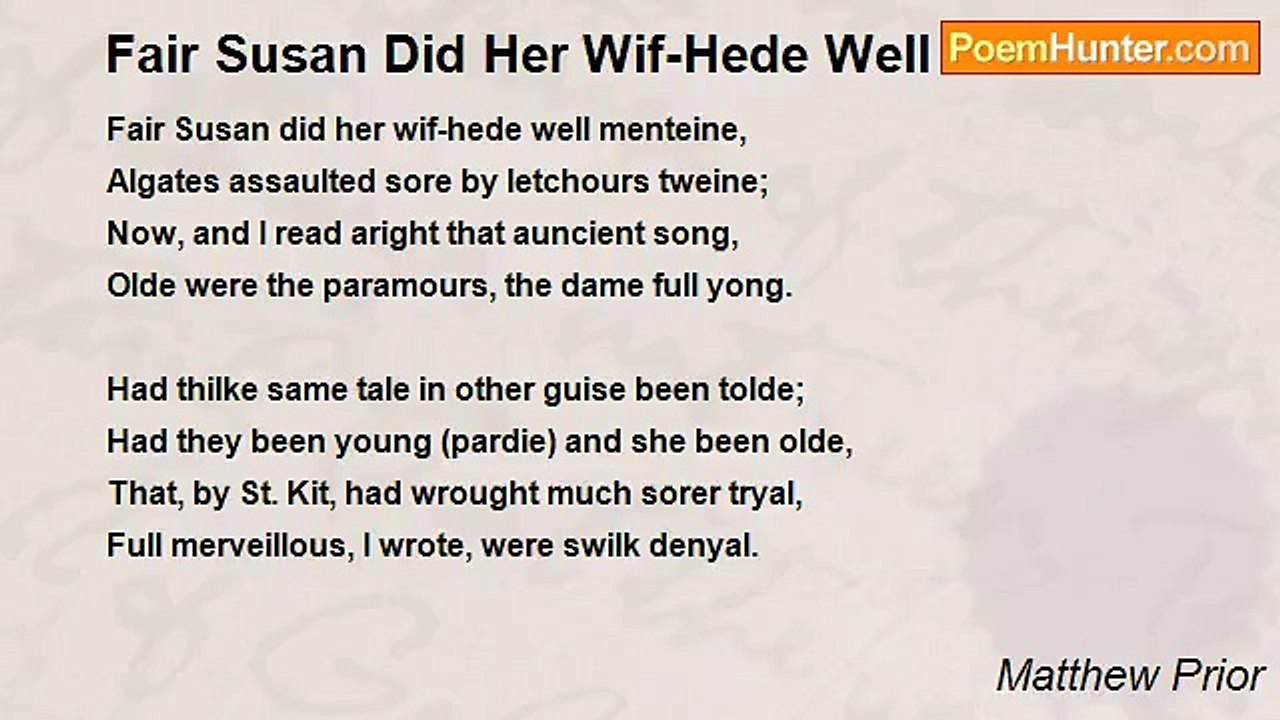 Fair Susan Did Her Wif-Hede Well

PoemHunter.com

Fair Susan did her wif-hede well menteine,
Algates assaulted sore by letchours tweine;
Now, and I read aright that auncient song,
Olde were the paramours, the dame full yong.

Had thilke same tale in other guise been tolde;
Had they been young (pardie) and she been olde,
That, by St. Kit, had wrought much sorer tryal,
Full merveillous, I wrote, were swilk denyal.

Matthew Prior